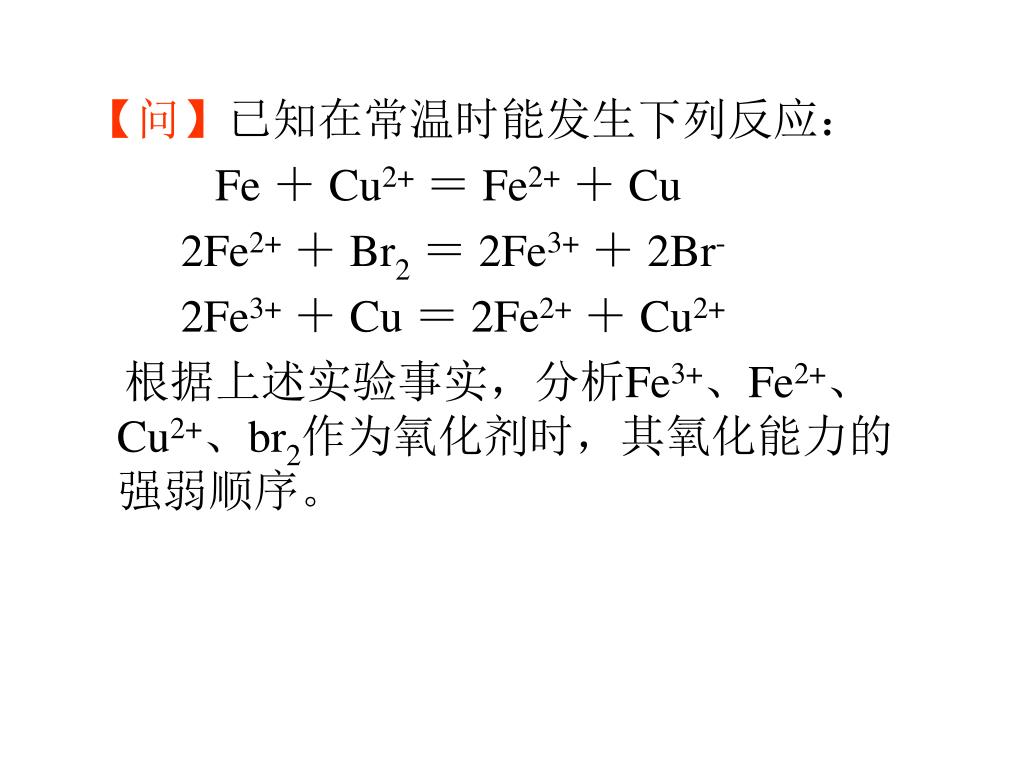 【问】已知在常温时能发生下列反应：

$Fe + Cu^{2+} = Fe^{2+} + Cu$

$2Fe^{2+} + Br_2 = 2Fe^{3+} + 2Br^-$

$2Fe^{3+} + Cu = 2Fe^{2+} + Cu^{2+}$

根据上述实验事实，分析$Fe^{3+}$、$Fe^{2+}$、$Cu^{2+}$、$br_2$作为氧化剂时，其氧化能力的强弱顺序。